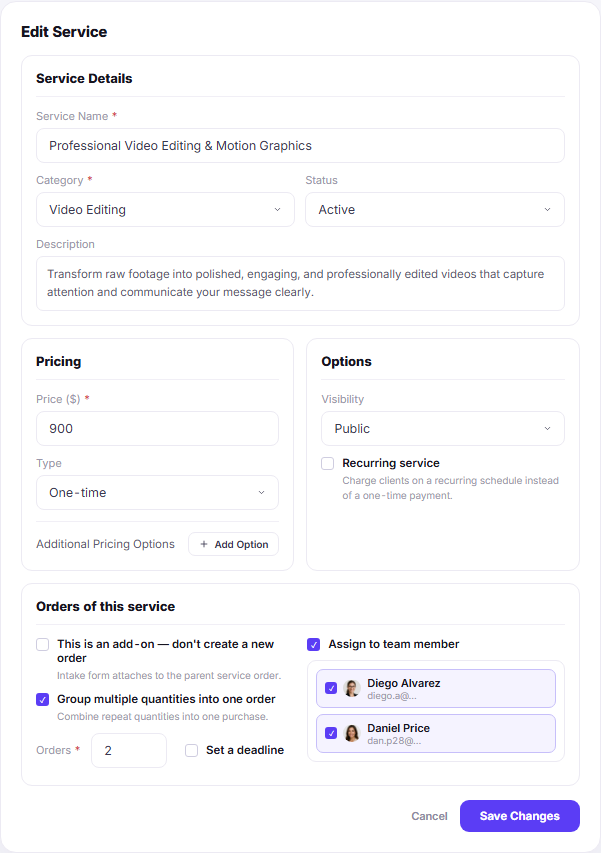 Edit Service

Service Details

Service Name *
Professional Video Editing & Motion Graphics

Category *
Video Editing

Status
Active

Description
Transform raw footage into polished, engaging, and professionally edited videos that capture attention and communicate your message clearly.

Pricing

Price ($) *
900

Type
One-time

Additional Pricing Options
+ Add Option

Options

Visibility
Public

Recurring service
Charge clients on a recurring schedule instead of a one-time payment.

Orders of this service

This is an add-on — don't create a new order
Intake form attaches to the parent service order.

Group multiple quantities into one order
Combine repeat quantities into one purchase.

Orders *
2

Set a deadline

Assign to team member

Diego Alvarez
diego.a@...

Daniel Price
dan.p28@...

Cancel
Save Changes